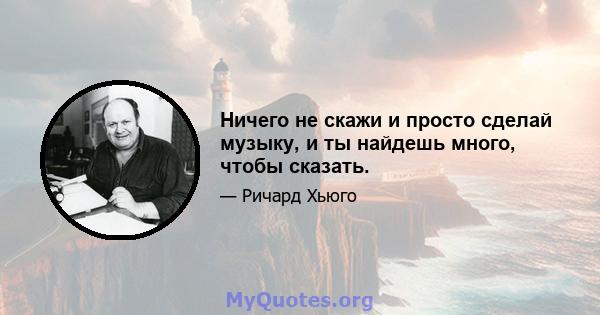 Ничего не скажи и просто сделай музыку, и ты найдешь много, чтобы сказать.

— Ричард Хьюго

MyQuotes.org